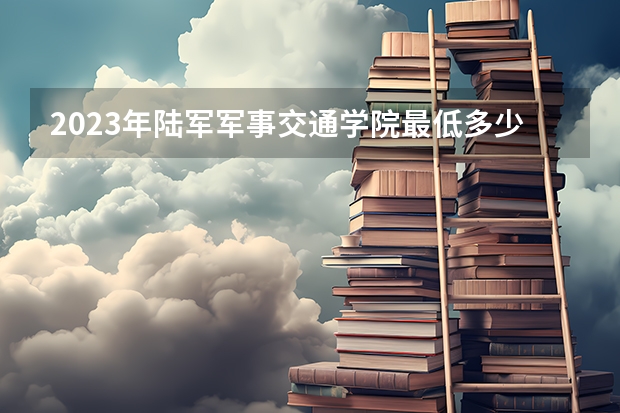 2023年陆军军事交通学院最低多少